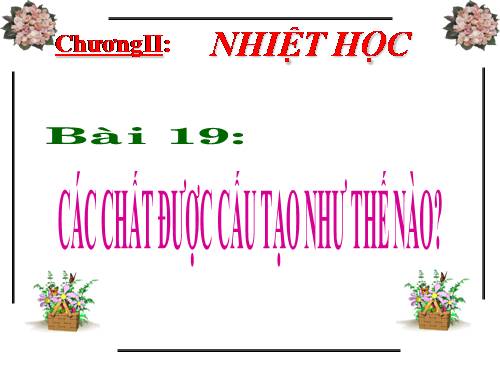 ChươngII: NHIỆT HỌC

Bài 19:

CÁC CHẤT ĐƯỢC CẤU TẠO NHƯ THẾ NÀO?